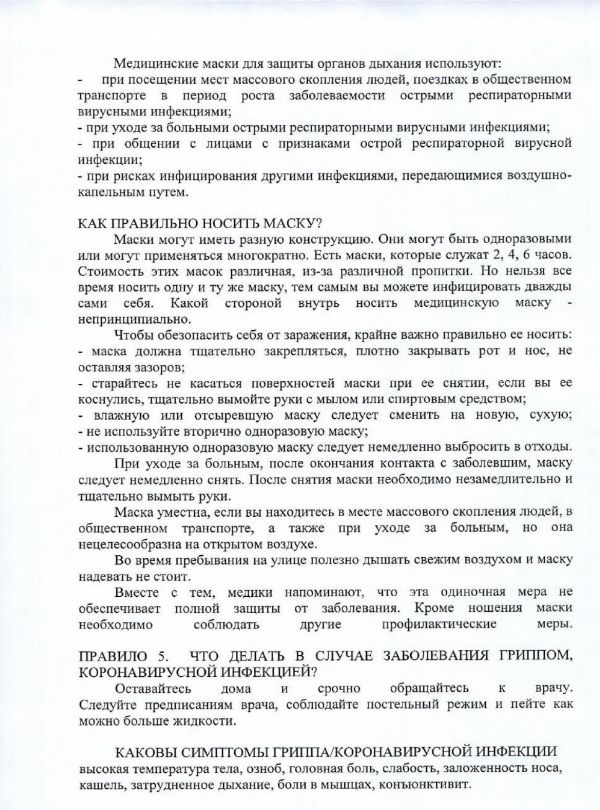 Медицинские маски для защиты органов дыхания используют:
- при посещении мест массового скопления людей, поездках в общественном транспорте в период роста заболеваемости острыми респираторными вирусными инфекциями;
- при уходе за больными острыми респираторными вирусными инфекциями;
- при общении с лицами с признаками острой респираторной вирусной инфекции;
- при рисках инфицирования другими инфекциями, передающимися воздушно-капельным путем.

КАК ПРАВИЛЬНО НОСИТЬ МАСКУ?

Маски могут иметь разную конструкцию. Они могут быть одноразовыми или могут применяться многократно. Есть маски, которые служат 2, 4, 6 часов. Стоимость этих масок различная, из-за различной пропитки. Но нельзя все время носить одну и ту же маску, тем самым вы можете инфицировать дважды сами себя. Какой стороной внутрь носить медицинскую маску - непринципиально.

Чтобы обезопасить себя от заражения, крайне важно правильно ее носить:
- маска должна тщательно закрепляться, плотно закрывать рот и нос, не оставляя зазоров;
- старайтесь не касаться поверхностей маски при ее снятии, если вы ее коснулись, тщательно вымойте руки с мылом или спиртовым средством;
- влажную или отсыревшую маску следует сменить на новую, сухую;
- не используйте вторично одноразовую маску;
- использованную одноразовую маску следует немедленно выбросить в отходы.

При уходе за больным, после окончания контакта с заболевшим, маску следует немедленно снять. После снятия маски необходимо незамедлительно и тщательно вымыть руки.

Маска уместна, если вы находитесь в месте массового скопления людей, в общественном транспорте, а также при уходе за больным, но она нецелесообразна на открытом воздухе.

Во время пребывания на улице полезно дышать свежим воздухом и маску надевать не стоит.

Вместе с тем, медики напоминают, что эта одиночная мера не обеспечивает полной защиты от заболевания. Кроме ношения маски необходимо соблюдать другие профилактические меры.

ПРАВИЛО 5. ЧТО ДЕЛАТЬ В СЛУЧАЕ ЗАБОЛЕВАНИЯ ГРИППОМ, КОРОНАВИРУСНОЙ ИНФЕКЦИЕЙ?

Оставайтесь дома и срочно обращайтесь к врачу. Следуйте предписаниям врача, соблюдайте постельный режим и пейте как можно больше жидкости.

КАКОВЫ СИМПТОМЫ ГРИППА/КОРОНАВИРУСНОЙ ИНФЕКЦИИ
высокая температура тела, озноб, головная боль, слабость, заложенность носа, кашель, затрудненное дыхание, боли в мышцах, конъюнктивит.